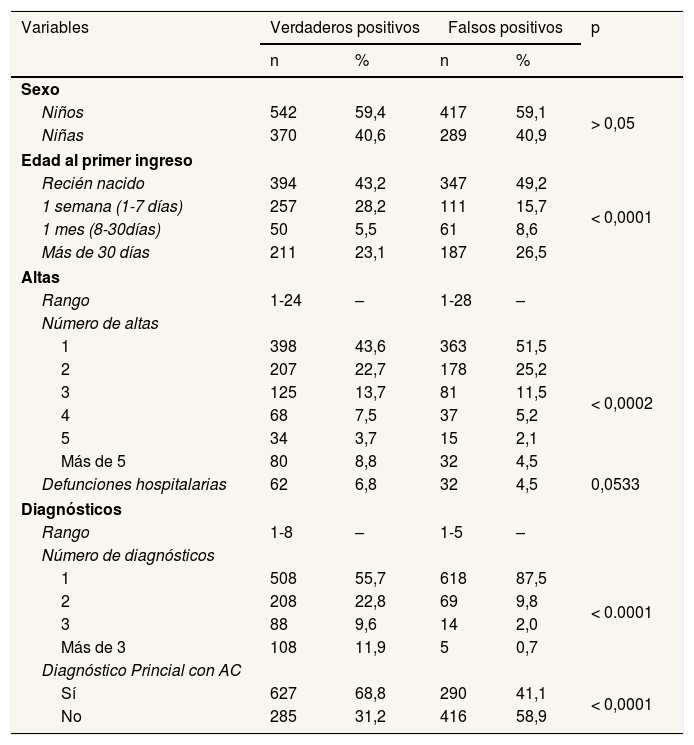 | Variables | Verdaderos positivos n | Verdaderos positivos % | Falsos positivos n | Falsos positivos % | p |
|---|---|---|---|---|---|
| **Sexo** | | | | | |
| Niños | 542 | 59,4 | 417 | 59,1 | > 0,05 |
| Niñas | 370 | 40,6 | 289 | 40,9 | |
| **Edad al primer ingreso** | | | | | |
| Recién nacido | 394 | 43,2 | 347 | 49,2 | < 0,0001 |
| 1 semana (1-7 días) | 257 | 28,2 | 111 | 15,7 | |
| 1 mes (8-30días) | 50 | 5,5 | 61 | 8,6 | |
| Más de 30 días | 211 | 23,1 | 187 | 26,5 | |
| **Altas** | | | | | |
| Rango | 1-24 | – | 1-28 | – | |
| Número de altas | | | | | |
| 1 | 398 | 43,6 | 363 | 51,5 | < 0,0002 |
| 2 | 207 | 22,7 | 178 | 25,2 | |
| 3 | 125 | 13,7 | 81 | 11,5 | |
| 4 | 68 | 7,5 | 37 | 5,2 | |
| 5 | 34 | 3,7 | 15 | 2,1 | |
| Más de 5 | 80 | 8,8 | 32 | 4,5 | |
| Defunciones hospitalarias | 62 | 6,8 | 32 | 4,5 | 0,0533 |
| **Diagnósticos** | | | | | |
| Rango | 1-8 | – | 1-5 | – | |
| Número de diagnósticos | | | | | |
| 1 | 508 | 55,7 | 618 | 87,5 | < 0.0001 |
| 2 | 208 | 22,8 | 69 | 9,8 | |
| 3 | 88 | 9,6 | 14 | 2,0 | |
| Más de 3 | 108 | 11,9 | 5 | 0,7 | |
| Diagnóstico Princial con AC | | | | | |
| Sí | 627 | 68,8 | 290 | 41,1 | < 0,0001 |
| No | 285 | 31,2 | 416 | 58,9 | |